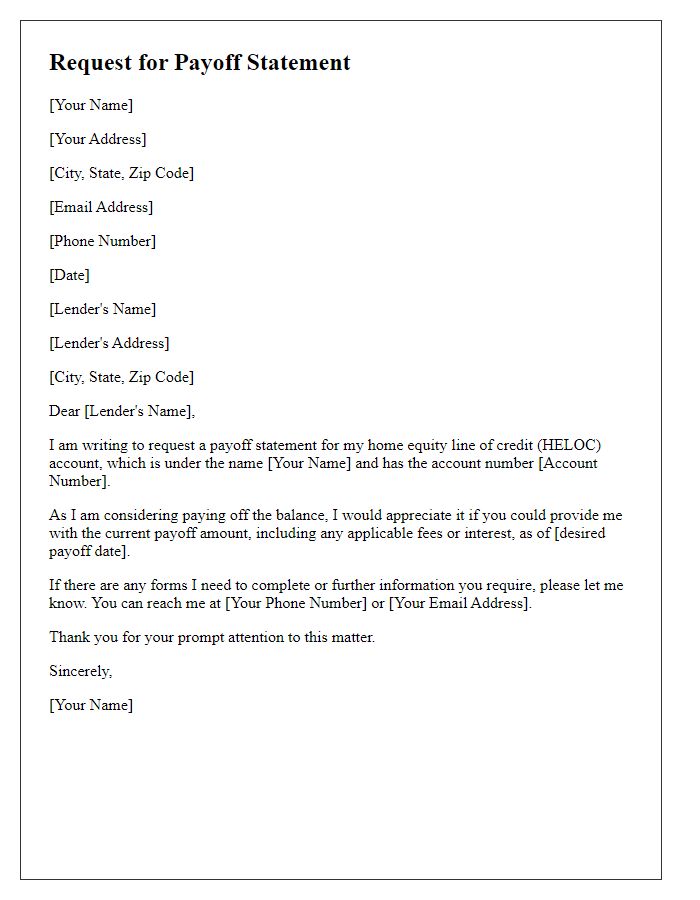 Request for Payoff Statement

[Your Name]

[Your Address]

[City, State, Zip Code]

[Email Address]

[Phone Number]

[Date]

[Lender's Name]

[Lender's Address]

[City, State, Zip Code]

Dear [Lender's Name],

I am writing to request a payoff statement for my home equity line of credit (HELOC) account, which is under the name [Your Name] and has the account number [Account Number].

As I am considering paying off the balance, I would appreciate it if you could provide me with the current payoff amount, including any applicable fees or interest, as of [desired payoff date].

If there are any forms I need to complete or further information you require, please let me know. You can reach me at [Your Phone Number] or [Your Email Address].

Thank you for your prompt attention to this matter.

Sincerely,

[Your Name]